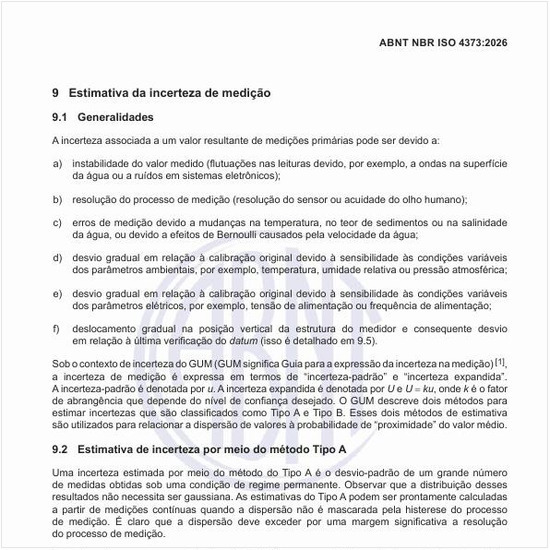 ABNT NBR ISO 4373:2026

9 Estimativa da incerteza de medição

9.1 Generalidades

A incerteza associada a um valor resultante de medições primárias pode ser devido a:

a) instabilidade do valor medido (flutuações nas leituras devido, por exemplo, a ondas na superfície da água ou a ruídos em sistemas eletrônicos);

b) resolução do processo de medição (resolução do sensor ou acuidade do olho humano);

c) erros de medição devido a mudanças na temperatura, no teor de sedimentos ou na salinidade da água, ou devido a efeitos de Bernoulli causados pela velocidade da água;

d) desvio gradual em relação à calibração original devido à sensibilidade às condições variáveis dos parâmetros ambientais, por exemplo, temperatura, umidade relativa ou pressão atmosférica;

e) desvio gradual em relação à calibração original devido à sensibilidade às condições variáveis dos parâmetros elétricos, por exemplo, tensão de alimentação ou frequência de alimentação;

f) deslocamento gradual na posição vertical da estrutura do medidor e consequente desvio em relação à última verificação do datum (isso é detalhado em 9.5).

Sob o contexto de incerteza do GUM (GUM significa Guia para a expressão da incerteza na medição) [1], a incerteza de medição é expressa em termos de “incerteza-padrão” e “incerteza expandida”. A incerteza-padrão é denotada por $u$. A incerteza expandida é denotada por $U$ e $U = ku$, onde $k$ é o fator de abrangência que depende do nível de confiança desejado. O GUM descreve dois métodos para estimar incertezas que são classificados como Tipo A e Tipo B. Esses dois métodos de estimativa são utilizados para relacionar a dispersão de valores à probabilidade de “proximidade” do valor médio.

9.2 Estimativa de incerteza por meio do método Tipo A

Uma incerteza estimada por meio do método do Tipo A é o desvio-padrão de um grande número de medidas obtidas sob uma condição de regime permanente. Observar que a distribuição desses resultados não necessita ser gaussiana. As estimativas do Tipo A podem ser prontamente calculadas a partir de medições contínuas quando a dispersão não é mascarada pela histerese do processo de medição. É claro que a dispersão deve exceder por uma margem significativa a resolução do processo de medição.